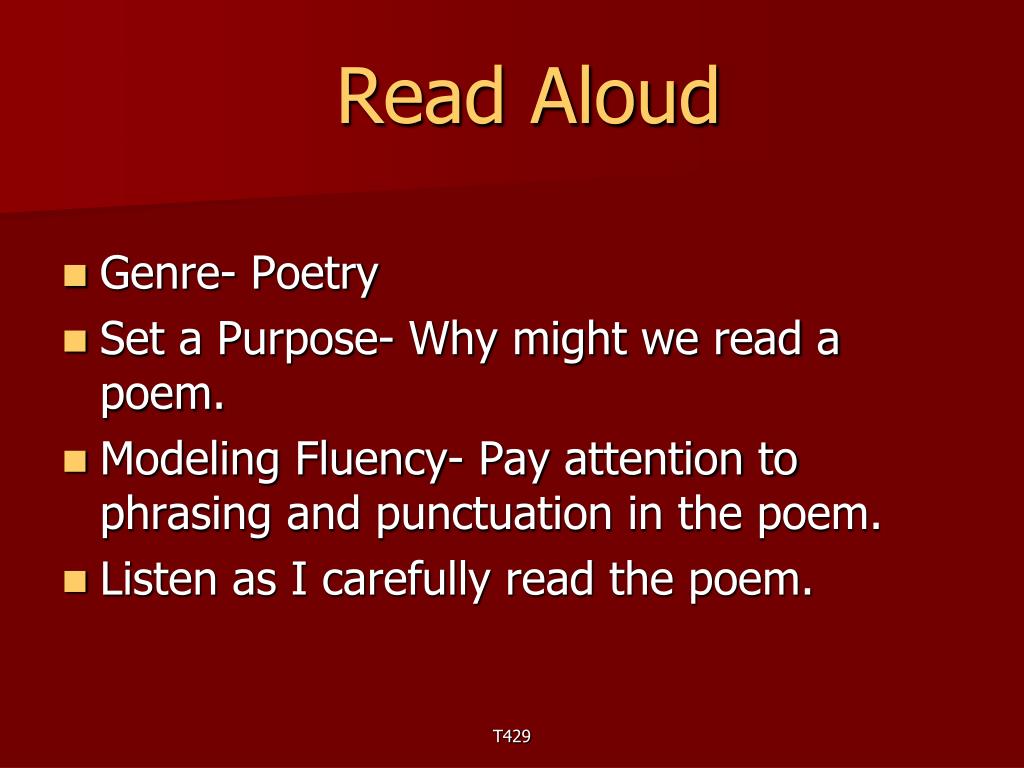 Read Aloud

- Genre- Poetry
- Set a Purpose- Why might we read a poem.
- Modeling Fluency- Pay attention to phrasing and punctuation in the poem.
- Listen as I carefully read the poem.

T429